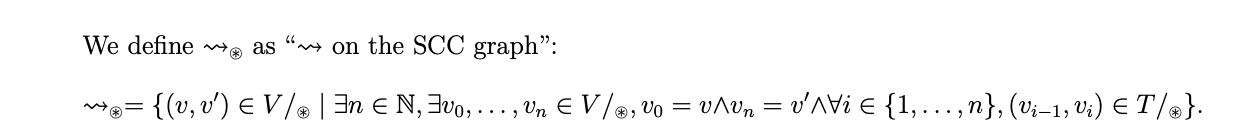 We define $\rightsquigarrow_{\circledast}$ as "$\rightsquigarrow$ on the SCC graph":

$\rightsquigarrow_{\circledast} = \{(v, v') \in V/_{\circledast} \mid \exists n \in \mathbb{N}, \exists v_0, \ldots, v_n \in V/_{\circledast}, v_0 = v \wedge v_n = v' \wedge \forall i \in \{1, \ldots, n\}, (v_{i-1}, v_i) \in T/_{\circledast}\}.$